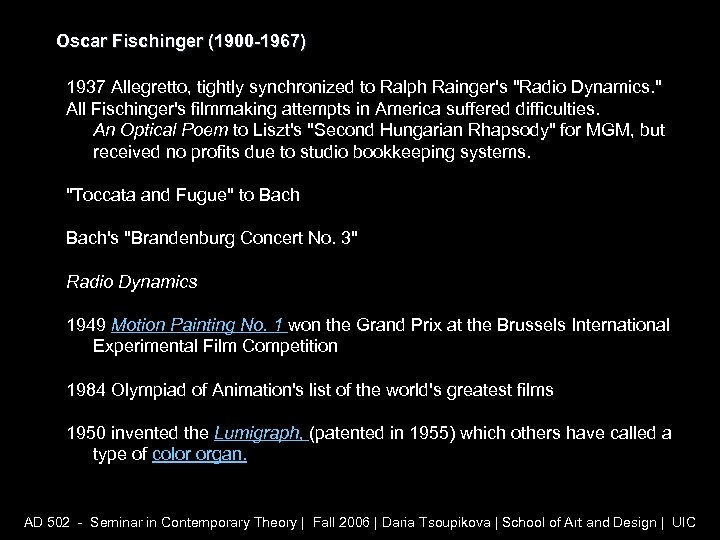 Oscar Fischinger (1900-1967)

1937 Allegretto, tightly synchronized to Ralph Rainger's "Radio Dynamics."
All Fischinger's filmmaking attempts in America suffered difficulties.
An Optical Poem to Liszt's "Second Hungarian Rhapsody" for MGM, but received no profits due to studio bookkeeping systems.

"Toccata and Fugue" to Bach

Bach's "Brandenburg Concert No. 3"

Radio Dynamics

1949 Motion Painting No. 1 won the Grand Prix at the Brussels International Experimental Film Competition

1984 Olympiad of Animation's list of the world's greatest films

1950 invented the Lumigraph, (patented in 1955) which others have called a type of color organ.

AD 502 - Seminar in Contemporary Theory | Fall 2006 | Daria Tsoupikova | School of Art and Design | UIC